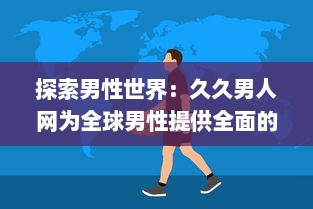 探索男性世界：久久男人网为全球男性提供全面的